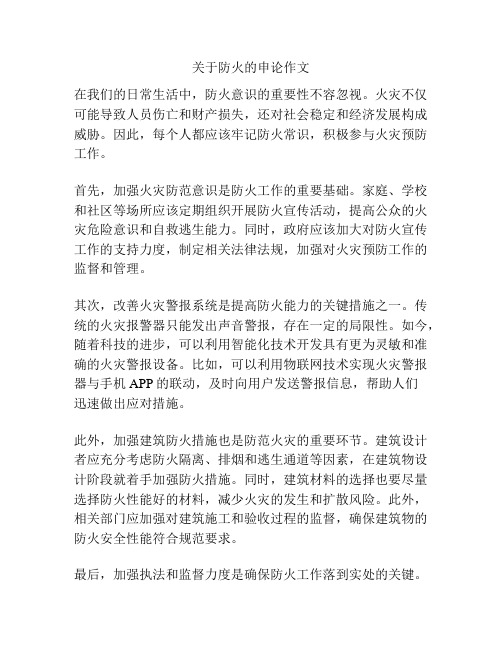 关于防火的申论作文

在我们的日常生活中，防火意识的重要性不容忽视。火灾不仅可能导致人员伤亡和财产损失，还对社会稳定和经济发展构成威胁。因此，每个人都应该牢记防火常识，积极参与火灾预防工作。

首先，加强火灾防范意识是防火工作的重要基础。家庭、学校和社区等场所应该定期组织开展防火宣传活动，提高公众的火灾危险意识和自救逃生能力。同时，政府应该加大对防火宣传工作的支持力度，制定相关法律法规，加强对火灾预防工作的监督和管理。

其次，改善火灾警报系统是提高防火能力的关键措施之一。传统的火灾报警器只能发出声音警报，存在一定的局限性。如今，随着科技的进步，可以利用智能化技术开发具有更为灵敏和准确的火灾警报设备。比如，可以利用物联网技术实现火灾警报器与手机 APP 的联动，及时向用户发送警报信息，帮助人们迅速做出应对措施。

此外，加强建筑防火措施也是防范火灾的重要环节。建筑设计者应充分考虑防火隔离、排烟和逃生通道等因素，在建筑物设计阶段就着手加强防火措施。同时，建筑材料的选择也要尽量选择防火性能好的材料，减少火灾的发生和扩散风险。此外，相关部门应加强对建筑施工和验收过程的监督，确保建筑物的防火安全性能符合规范要求。

最后，加强执法和监督力度是确保防火工作落到实处的关键。